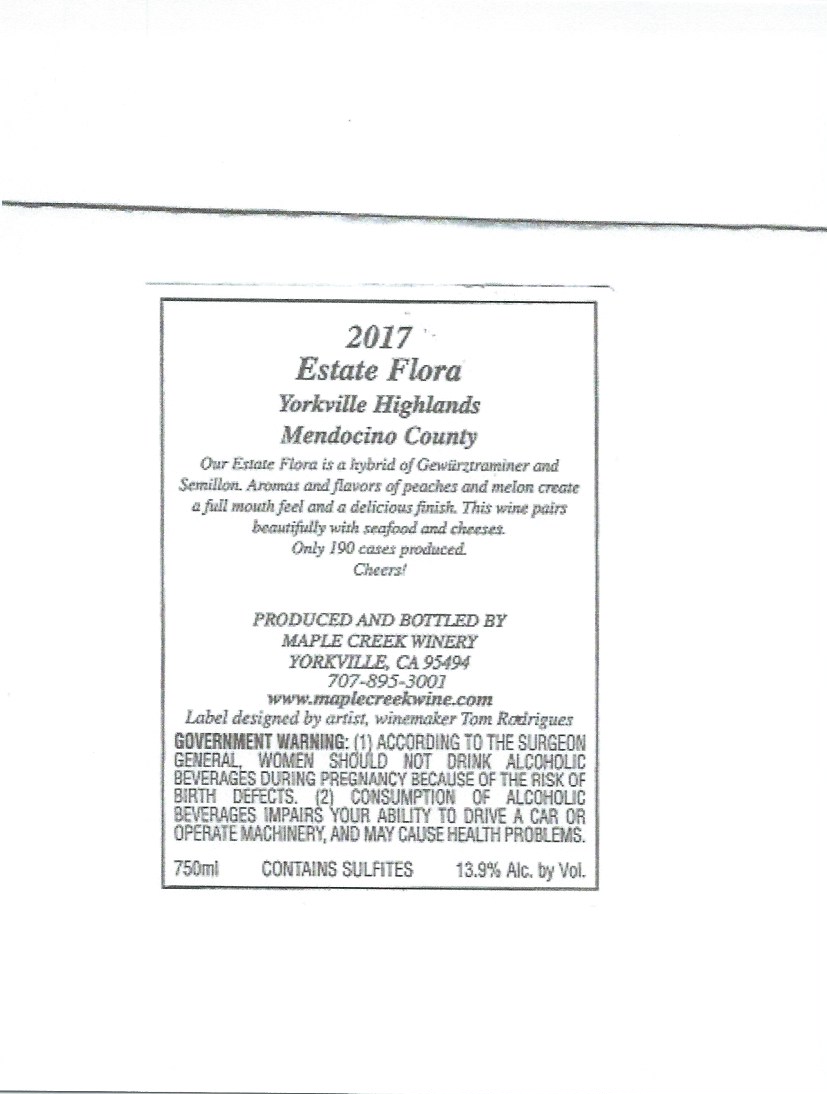 2017
Estate Flora
Yorkville Highlands
Mendocino County

Our Estate Flora is a hybrid of Gewürztraminer and Semillon. Aromas and flavors of peaches and melon create a full mouth feel and a delicious finish. This wine pairs beautifully with seafood and cheeses.
Only 190 cases produced.
Cheers!

PRODUCED AND BOTTLED BY
MAPLE CREEK WINERY
YORKVILLE, CA 95494
707-895-3001
www.maplecreekwine.com
Label designed by artist, winemaker Tom Rodrigues

GOVERNMENT WARNING: (1) ACCORDING TO THE SURGEON GENERAL, WOMEN SHOULD NOT DRINK ALCOHOLIC BEVERAGES DURING PREGNANCY BECAUSE OF THE RISK OF BIRTH DEFECTS. (2) CONSUMPTION OF ALCOHOLIC BEVERAGES IMPAIRS YOUR ABILITY TO DRIVE A CAR OR OPERATE MACHINERY, AND MAY CAUSE HEALTH PROBLEMS.

750ml CONTAINS SULFITES 13.9% Alc. by Vol.